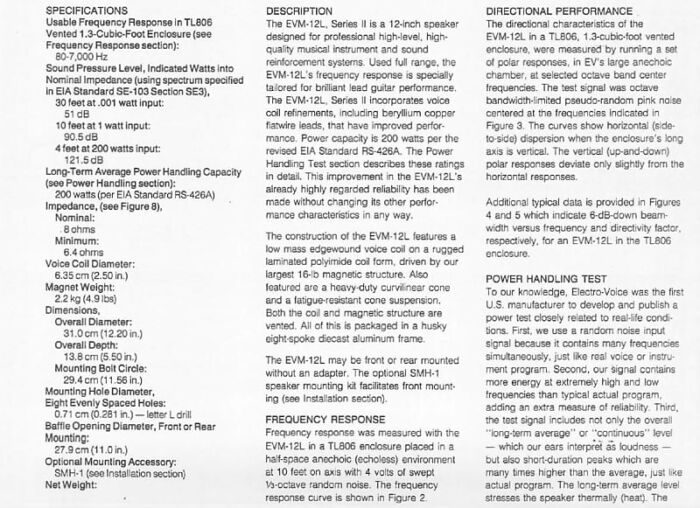 SPECIFICATIONS
Usable Frequency Response in TL806 Vented 1.3-Cubic-Foot Enclosure (see Frequency Response section):
80-7,000 Hz
Sound Pressure Level, Indicated Watts into Nominal Impedance (using spectrum specified in EIA Standard SE-103 Section SE3),
30 feet at .001 watt input:
51 dB
10 feet at 1 watt input:
90.5 dB
4 feet at 200 watts input:
121.5 dB
Long-Term Average Power Handling Capacity (see Power Handling section):
200 watts (per EIA Standard RS-426A)
Impedance, (see Figure 8),
Nominal:
8 ohms
Minimum:
6.4 ohms
Voice Coil Diameter:
6.35 cm (2.50 in.)
Magnet Weight:
2.2 kg (4.9 lbs)
Dimensions,
Overall Diameter:
31.0 cm (12.20 in.)
Overall Depth:
13.8 cm (5.50 in.)
Mounting Bolt Circle:
29.4 cm (11.56 in.)
Mounting Hole Diameter, Eight Evenly Spaced Holes:
0.71 cm (0.281 in.) — letter L drill
Baffle Opening Diameter, Front or Rear Mounting:
27.9 cm (11.0 in.)
Optional Mounting Accessory:
SMH-1 (see Installation section)
Net Weight:

DESCRIPTION
The EVM-12L, Series II is a 12-inch speaker designed for professional high-level, high-quality musical instrument and sound reinforcement systems. Used full range, the EVM-12L's frequency response is specially tailored for brilliant lead guitar performance. The EVM-12L, Series II incorporates voice coil refinements, including beryllium copper flatwire leads, that have improved performance. Power capacity is 200 watts per the revised EIA Standard RS-426A. The Power Handling Test section describes these ratings in detail. This improvement in the EVM-12L's already highly regarded reliability has been made without changing its other performance characteristics in any way.

The construction of the EVM-12L features a low mass edgewound voice coil on a rugged laminated polyimide coil form, driven by our largest 16-lb magnetic structure. Also featured are a heavy-duty curvilinear cone and a fatigue-resistant cone suspension. Both the coil and magnetic structure are vented. All of this is packaged in a husky eight-spoke diecast aluminum frame.

The EVM-12L may be front or rear mounted without an adapter. The optional SMH-1 speaker mounting kit facilitates front mounting (see Installation section).

FREQUENCY RESPONSE
Frequency response was measured with the EVM-12L in a TL806 enclosure placed in a half-space anechoic (echoless) environment at 10 feet on axis with 4 volts of swept ⅓-octave random noise. The frequency response curve is shown in Figure 2.

DIRECTIONAL PERFORMANCE
The directional characteristics of the EVM-12L in a TL806, 1.3-cubic-foot vented enclosure, were measured by running a set of polar responses, in EV's large anechoic chamber, at selected octave band center frequencies. The test signal was octave bandwidth-limited pseudo-random pink noise centered at the frequencies indicated in Figure 3. The curves show horizontal (side-to-side) dispersion when the enclosure's long axis is vertical. The vertical (up-and-down) polar responses deviate only slightly from the horizontal responses.

Additional typical data is provided in Figures 4 and 5 which indicate 6-dB-down beamwidth versus frequency and directivity factor, respectively, for an EVM-12L in the TL806 enclosure.

POWER HANDLING TEST
To our knowledge, Electro-Voice was the first U.S. manufacturer to develop and publish a power test closely related to real-life conditions. First, we use a random noise input signal because it contains many frequencies simultaneously, just like real voice or instrument program. Second, our signal contains more energy at extremely high and low frequencies than typical actual program, adding an extra measure of reliability. Third, the test signal includes not only the overall "long-term average" or "continuous" level — which our ears interpret as loudness — but also short-duration peaks which are many times higher than the average, just like actual program. The long-term average level stresses the speaker thermally (heat). The